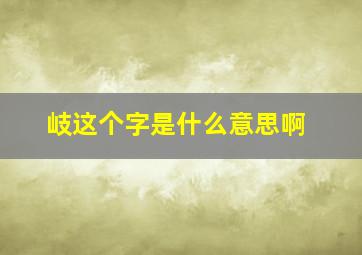 岐这个字是什么意思啊